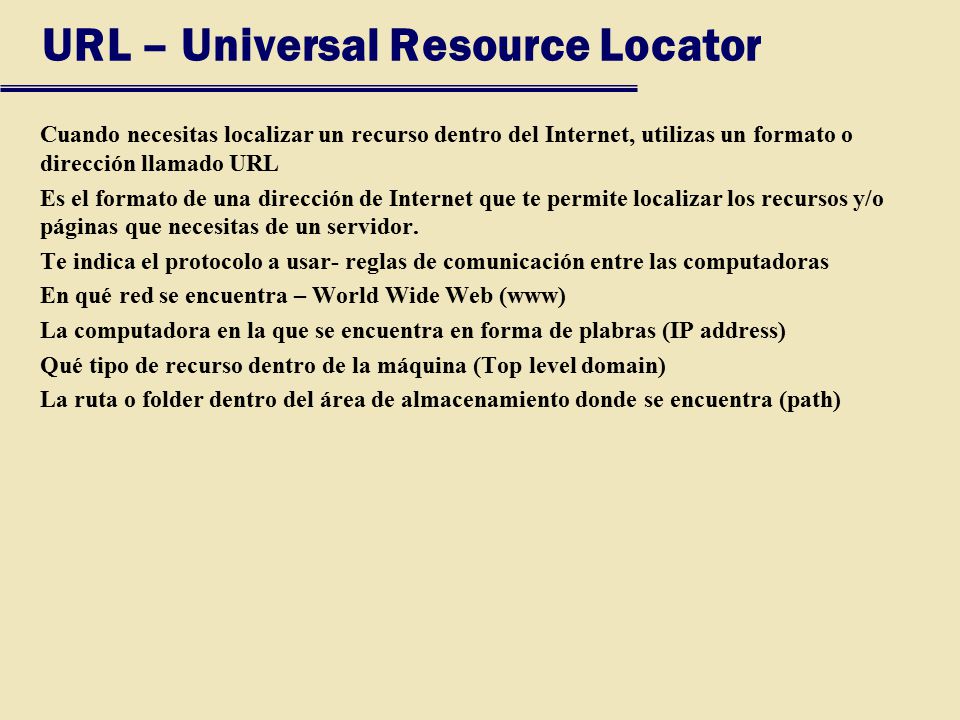 URL – Universal Resource Locator

Cuando necesitas localizar un recurso dentro del Internet, utilizas un formato o dirección llamado URL

Es el formato de una dirección de Internet que te permite localizar los recursos y/o páginas que necesitas de un servidor.

Te indica el protocolo a usar- reglas de comunicación entre las computadoras

En qué red se encuentra – World Wide Web (www)

La computadora en la que se encuentra en forma de plabras (IP address)

Qué tipo de recurso dentro de la máquina (Top level domain)

La ruta o folder dentro del área de almacenamiento donde se encuentra (path)